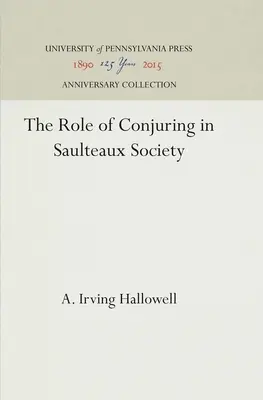 UNIVERSITY of PENNSYLVANIA PRESS
1890 125 Years 2015
ANNIVERSARY COLLECTION

The Role of Conjuring in Saulteaux Society

A. Irving Hallowell